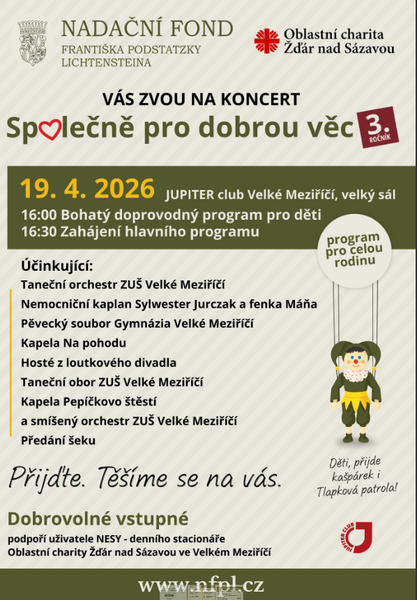 NADAČNÍ FOND
FRANTIŠKA PODSTATZKY LICHTENSTEINA

Oblastní charita Žďár nad Sázavou

VÁS ZVOU NA KONCERT
Společně pro dobrou věc 3. ROČNÍK

19. 4. 2026 JUPITER club Velké Meziříčí, velký sál
16:00 Bohatý doprovodný program pro děti
16:30 Zahájení hlavního programu

program pro celou rodinu

Účinkující:
Taneční orchestr ZUŠ Velké Meziříčí
Nemocniční kaplan Sylwester Jurczak a fenka Máňa
Pěvecký soubor Gymnázia Velké Meziříčí
Kapela Na pohodu
Hosté z loutkového divadla
Taneční obor ZUŠ Velké Meziříčí
Kapela Pepíčkovo štěstí
a smíšený orchestr ZUŠ Velké Meziříčí
Předání šeku

Přijďte. Těšíme se na vás.

Děti, přijde kašpárek i Tlapková patrola!

Dobrovolné vstupné
podpoří uživatele NESY - denního stacionáře Oblastní charity Žďár nad Sázavou ve Velkém Meziříčí

JUPITER CLUB

www.nfpl.cz